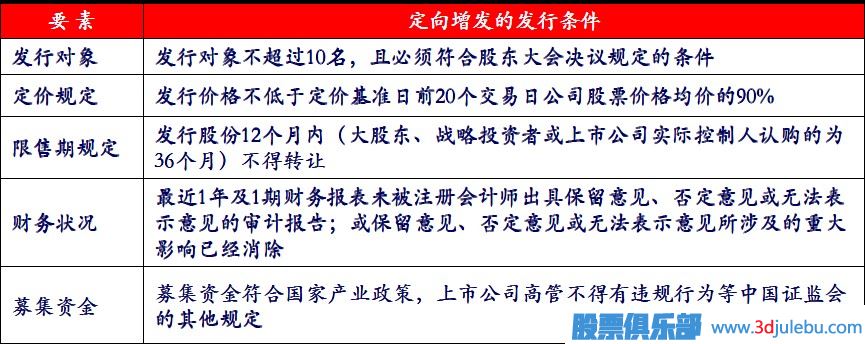 | 要素 | 定向增发的发行条件 |
|---|---|
| 发行对象 | 发行对象不超过10名，且必须符合股东大会决议规定的条件 |
| 定价规定 | 发行价格不低于定价基准日前20个交易日公司股票价格均价的90% |
| 限售期规定 | 发行股份12个月内（大股东、战略投资者或上市公司实际控制人认购的为36个月）不得转让 |
| 财务状况 | 最近1年及1期财务报表未被注册会计师出具保留意见、否定意见或无法表示意见的审计报告；或保留意见、否定意见或无法表示意见所涉及的重大影响已经消除 |
| 募集资金 | 募集资金符合国家产业政策，上市公司高管不得有违规行为等中国证监会的其他规定 |

股票俱乐部 www.3djulebu.com